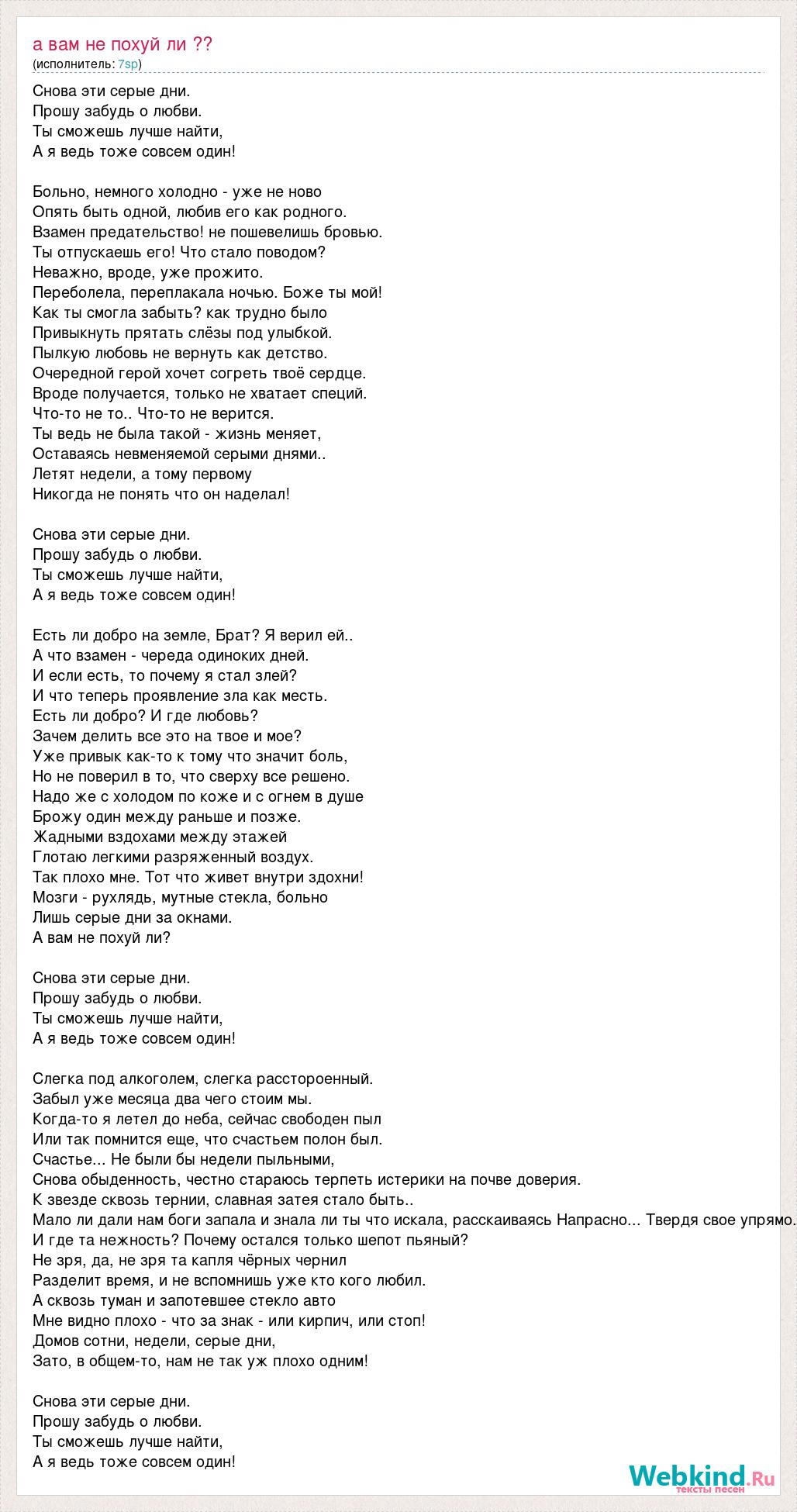 а вам не похуй ли ??
(исполнитель: 7sp)

Снова эти серые дни.
Прошу забудь о любви.
Ты сможешь лучше найти,
А я ведь тоже совсем один!

Больно, немного холодно - уже не ново
Опять быть одной, любив его как родного.
Взамен предательство! не пошевелишь бровью.
Ты отпускаешь его! Что стало поводом?
Неважно, вроде, уже прожито.
Переболела, переплакала ночью. Боже ты мой!
Как ты смогла забыть? как трудно было
Привыкнуть прятать слёзы под улыбкой.
Пылкую любовь не вернуть как детство.
Очередной герой хочет согреть твоё сердце.
Вроде получается, только не хватает специй.
Что-то не то.. Что-то не верится.
Ты ведь не была такой - жизнь меняет,
Оставаясь невменяемой серыми днями..
Летят недели, а тому первому
Никогда не понять что он наделал!

Снова эти серые дни.
Прошу забудь о любви.
Ты сможешь лучше найти,
А я ведь тоже совсем один!

Есть ли добро на земле, Брат? Я верил ей..
А что взамен - череда одиноких дней.
И если есть, то почему я стал злей?
И что теперь проявление зла как месть.
Есть ли добро? И где любовь?
Зачем делить все это на твое и мое?
Уже привык как-то к тому что значит боль,
Но не поверил в то, что сверху все решено.
Надо же с холодом по коже и с огнем в душе
Брожу один между раньше и позже.
Жадными вздохами между этажей
Глотаю легкими разряженный воздух.
Так плохо мне. Тот что живет внутри здохни!
Мозги - рухлядь, мутные стекла, больно
Лишь серые дни за окнами.
А вам не похуй ли?

Снова эти серые дни.
Прошу забудь о любви.
Ты сможешь лучше найти,
А я ведь тоже совсем один!

Слегка под алкоголем, слегка расстороенный.
Забыл уже месяца два чего стоим мы.
Когда-то я летел до неба, сейчас свободен пыл
Или так помнится еще, что счастьем полон был.
Счастье... Не были бы недели пыльными,
Снова обыденность, честно стараюсь терпеть истерики на почве доверия.
К звезде сквозь тернии, славная затея стало быть..
Мало ли дали нам боги запала и знала ли ты что искала, расскаиваясь Напрасно... Твердя свое упрямо.
И где та нежность? Почему остался только шепот пьяный?
Не зря, да, не зря та капля чёрных чернил
Разделит время, и не вспомнишь уже кто кого любил.
А сквозь туман и запотевшее стекло авто
Мне видно плохо - что за знак - или кирпич, или стоп!
Домов сотни, недели, серые дни,
Зато, в общем-то, нам не так уж плохо одним!

Снова эти серые дни.
Прошу забудь о любви.
Ты сможешь лучше найти,
А я ведь тоже совсем один!

Webkind.Ru
тексты песен